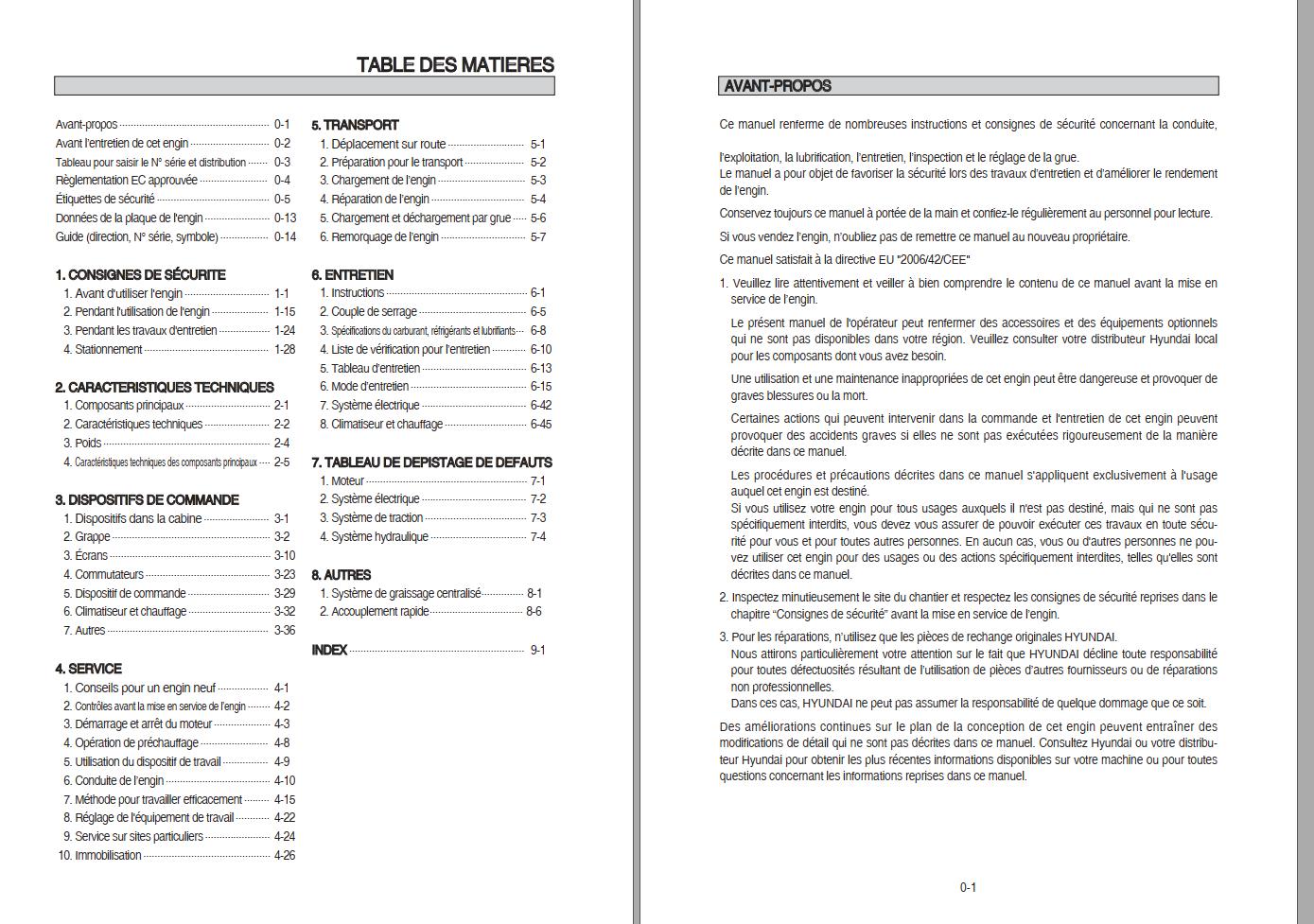 TABLE DES MATIERES

Avant-propos 0-1
Avant l'entretien de cet engin 0-2
Tableau pour saisir le N° série et distribution 0-3
Règlementation EC approuvée 0-4
Étiquettes de sécurité 0-5
Données de la plaque de l'engin 0-13
Guide (direction, N° série, symbole) 0-14

1. CONSIGNES DE SÉCURITE
1. Avant d'utiliser l'engin 1-1
2. Pendant l'utilisation de l'engin 1-15
3. Pendant les travaux d'entretien 1-24
4. Stationnement 1-28

2. CARACTERISTIQUES TECHNIQUES
1. Composants principaux 2-1
2. Caractéristiques techniques 2-2
3. Poids 2-4
4. Caractéristiques techniques des composants principaux 2-5

3. DISPOSITIFS DE COMMANDE
1. Dispositifs dans la cabine 3-1
2. Grappe 3-2
3. Écrans 3-10
4. Commutateurs 3-23
5. Dispositif de commande 3-29
6. Climatiseur et chauffage 3-32
7. Autres 3-36

4. SERVICE
1. Conseils pour un engin neuf 4-1
2. Contrôles avant la mise en service de l'engin 4-2
3. Démarrage et arrêt du moteur 4-3
4. Opération de préchauffage 4-8
5. Utilisation du dispositif de travail 4-9
6. Conduite de l'engin 4-10
7. Méthode pour travailler efficacement 4-15
8. Réglage de l'équipement de travail 4-22
9. Service sur sites particuliers 4-24
10. Immobilisation 4-26

5. TRANSPORT
1. Déplacement sur route 5-1
2. Préparation pour le transport 5-2
3. Chargement de l'engin 5-3
4. Réparation de l'engin 5-4
5. Chargement et déchargement par grue 5-6
6. Remorquage de l'engin 5-7

6. ENTRETIEN
1. Instructions 6-1
2. Couple de serrage 6-5
3. Spécifications du carburant, réfrigérants et lubrifiants 6-8
4. Liste de vérification pour l'entretien 6-10
5. Tableau d'entretien 6-13
6. Mode d'entretien 6-15
7. Système électrique 6-42
8. Climatiseur et chauffage 6-45

7. TABLEAU DE DEPISTAGE DE DEFAUTS
1. Moteur 7-1
2. Système électrique 7-2
3. Système de traction 7-3
4. Système hydraulique 7-4

8. AUTRES
1. Système de graissage centralisé 8-1
2. Accouplement rapide 8-6

INDEX 9-1

AVANT-PROPOS

Ce manuel renferme de nombreuses instructions et consignes de sécurité concernant la conduite,

l'exploitation, la lubrification, l'entretien, l'inspection et le réglage de la grue.
Le manuel a pour objet de favoriser la sécurité lors des travaux d'entretien et d'améliorer le rendement de l'engin.

Conservez toujours ce manuel à portée de la main et confiez-le régulièrement au personnel pour lecture.

Si vous vendez l'engin, n'oubliez pas de remettre ce manuel au nouveau propriétaire.

Ce manuel satisfait à la directive EU "2006/42/CEE"

1. Veuillez lire attentivement et veiller à bien comprendre le contenu de ce manuel avant la mise en service de l'engin.

Le présent manuel de l'opérateur peut renfermer des accessoires et des équipements optionnels qui ne sont pas disponibles dans votre région. Veuillez consulter votre distributeur Hyundai local pour les composants dont vous avez besoin.

Une utilisation et une maintenance inappropriées de cet engin peut être dangereuse et provoquer de graves blessures ou la mort.

Certaines actions qui peuvent intervenir dans la commande et l'entretien de cet engin peuvent provoquer des accidents graves si elles ne sont pas exécutées rigoureusement de la manière décrite dans ce manuel.

Les procédures et précautions décrites dans ce manuel s'appliquent exclusivement à l'usage auquel cet engin est destiné.
Si vous utilisez votre engin pour tous usages auxquels il n'est pas destiné, mais qui ne sont pas spécifiquement interdits, vous devez vous assurer de pouvoir exécuter ces travaux en toute sécurité pour vous et pour toutes autres personnes. En aucun cas, vous ou d'autres personnes ne pouvez utiliser cet engin pour des usages ou des actions spécifiquement interdites, telles qu'elles sont décrites dans ce manuel.

2. Inspectez minutieusement le site du chantier et respectez les consignes de sécurité reprises dans le chapitre "Consignes de sécurité" avant la mise en service de l'engin.

3. Pour les réparations, n'utilisez que les pièces de rechange originales HYUNDAI.
Nous attirons particulièrement votre attention sur le fait que HYUNDAI décline toute responsabilité pour toutes défectuosités résultant de l'utilisation de pièces d'autres fournisseurs ou de réparations non professionnelles.
Dans ces cas, HYUNDAI ne peut pas assumer la responsabilité de quelque dommage que ce soit.

Des améliorations continues sur le plan de la conception de cet engin peuvent entraîner des modifications de détail qui ne sont pas décrites dans ce manuel. Consultez Hyundai ou votre distributeur Hyundai pour obtenir les plus récentes informations disponibles sur votre machine ou pour toutes questions concernant les informations reprises dans ce manuel.

0-1